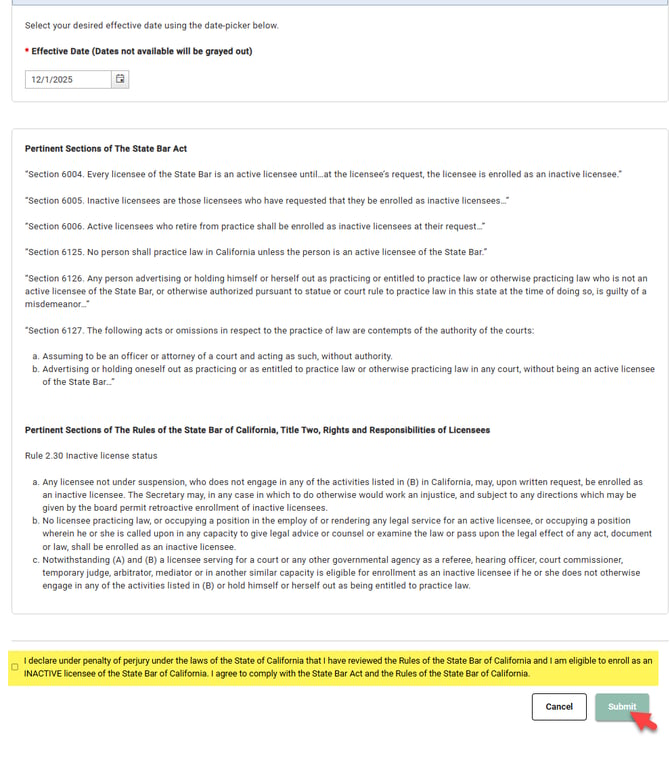 Select your desired effective date using the date-picker below.

* Effective Date (Dates not available will be grayed out)

12/1/2025

Pertinent Sections of The State Bar Act

"Section 6004. Every licensee of the State Bar is an active licensee until…at the licensee's request, the licensee is enrolled as an inactive licensee."

"Section 6005. Inactive licensees are those licensees who have requested that they be enrolled as inactive licensees…"

"Section 6006. Active licensees who retire from practice shall be enrolled as inactive licensees at their request…"

"Section 6125. No person shall practice law in California unless the person is an active licensee of the State Bar."

"Section 6126. Any person advertising or holding himself or herself out as practicing or entitled to practice law or otherwise practicing law who is not an active licensee of the State Bar, or otherwise authorized pursuant to statue or court rule to practice law in this state at the time of doing so, is guilty of a misdemeanor…"

"Section 6127. The following acts or omissions in respect to the practice of law are contempts of the authority of the courts:

a. Assuming to be an officer or attorney of a court and acting as such, without authority.
b. Advertising or holding oneself out as practicing or as entitled to practice law or otherwise practicing law in any court, without being an active licensee of the State Bar…"

Pertinent Sections of The Rules of the State Bar of California, Title Two, Rights and Responsibilities of Licensees

Rule 2.30 Inactive license status

a. Any licensee not under suspension, who does not engage in any of the activities listed in (B) in California, may, upon written request, be enrolled as an inactive licensee. The Secretary may, in any case in which to do otherwise would work an injustice, and subject to any directions which may be given by the board permit retroactive enrollment of inactive licensees.
b. No licensee practicing law, or occupying a position in the employ of or rendering any legal service for an active licensee, or occupying a position wherein he or she is called upon in any capacity to give legal advice or counsel or examine the law or pass upon the legal effect of any act, document or law, shall be enrolled as an inactive licensee.
c. Notwithstanding (A) and (B) a licensee serving for a court or any other governmental agency as a referee, hearing officer, court commissioner, temporary judge, arbitrator, mediator or in another similar capacity is eligible for enrollment as an inactive licensee if he or she does not otherwise engage in any of the activities listed in (B) or hold himself or herself out as being entitled to practice law.

I declare under penalty of perjury under the laws of the State of California that I have reviewed the Rules of the State Bar of California and I am eligible to enroll as an INACTIVE licensee of the State Bar of California. I agree to comply with the State Bar Act and the Rules of the State Bar of California.

Cancel
Submit